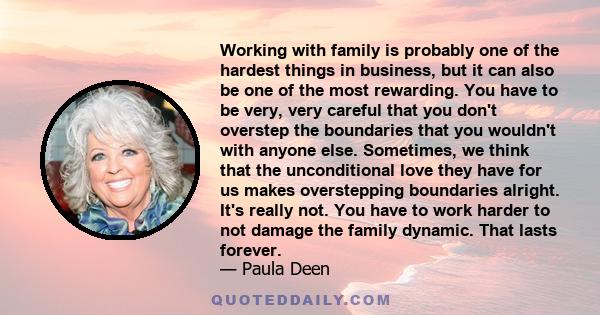 Working with family is probably one of the hardest things in business, but it can also be one of the most rewarding. You have to be very, very careful that you don't overstep the boundaries that you wouldn't with anyone else. Sometimes, we think that the unconditional love they have for us makes overstepping boundaries alright. It's really not. You have to work harder to not damage the family dynamic. That lasts forever.
— Paula Deen

QUOTEDDAILY.COM